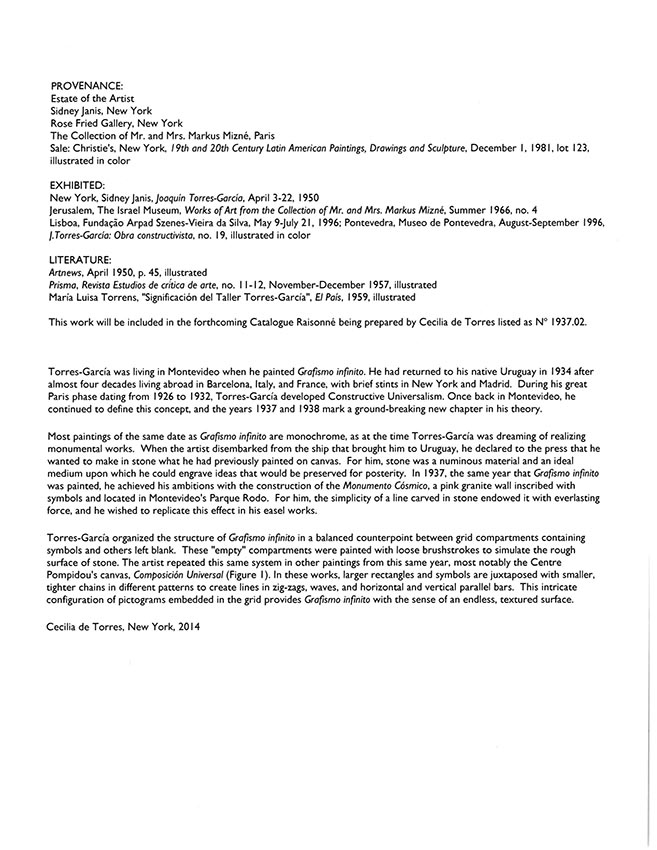 PROVENANCE:
Estate of the Artist
Sidney Janis, New York
Rose Fried Gallery, New York
The Collection of Mr. and Mrs. Markus Mizné, Paris
Sale: Christie's, New York, 19th and 20th Century Latin American Paintings, Drawings and Sculpture, December 1, 1981, lot 123, illustrated in color

EXHIBITED:
New York, Sidney Janis, Joaquín Torres-García, April 3-22, 1950
Jerusalem, The Israel Museum, Works of Art from the Collection of Mr. and Mrs. Markus Mizné, Summer 1966, no. 4
Lisboa, Fundação Arpad Szenes-Vieira da Silva, May 9-July 21, 1996; Pontevedra, Museo de Pontevedra, August-September 1996, J.Torres-García: Obra constructivista, no. 19, illustrated in color

LITERATURE:
Artnews, April 1950, p. 45, illustrated
Prisma, Revista Estudios de crítica de arte, no. 11-12, November-December 1957, illustrated
María Luisa Torrens, "Significación del Taller Torres-García", El País, 1959, illustrated

This work will be included in the forthcoming Catalogue Raisonné being prepared by Cecilia de Torres listed as N° 1937.02.

Torres-García was living in Montevideo when he painted Grafismo infinito. He had returned to his native Uruguay in 1934 after almost four decades living abroad in Barcelona, Italy, and France, with brief stints in New York and Madrid. During his great Paris phase dating from 1926 to 1932, Torres-García developed Constructive Universalism. Once back in Montevideo, he continued to define this concept, and the years 1937 and 1938 mark a ground-breaking new chapter in his theory.

Most paintings of the same date as Grafismo infinito are monochrome, as at the time Torres-García was dreaming of realizing monumental works. When the artist disembarked from the ship that brought him to Uruguay, he declared to the press that he wanted to make in stone what he had previously painted on canvas. For him, stone was a numinous material and an ideal medium upon which he could engrave ideas that would be preserved for posterity. In 1937, the same year that Grafismo infinito was painted, he achieved his ambitions with the construction of the Monumento Cósmico, a pink granite wall inscribed with symbols and located in Montevideo's Parque Rodo. For him, the simplicity of a line carved in stone endowed it with everlasting force, and he wished to replicate this effect in his easel works.

Torres-García organized the structure of Grafismo infinito in a balanced counterpoint between grid compartments containing symbols and others left blank. These "empty" compartments were painted with loose brushstrokes to simulate the rough surface of stone. The artist repeated this same system in other paintings from this same year, most notably the Centre Pompidou's canvas, Composición Universal (Figure 1). In these works, larger rectangles and symbols are juxtaposed with smaller, tighter chains in different patterns to create lines in zig-zags, waves, and horizontal and vertical parallel bars. This intricate configuration of pictograms embedded in the grid provides Grafismo infinito with the sense of an endless, textured surface.

Cecilia de Torres, New York, 2014